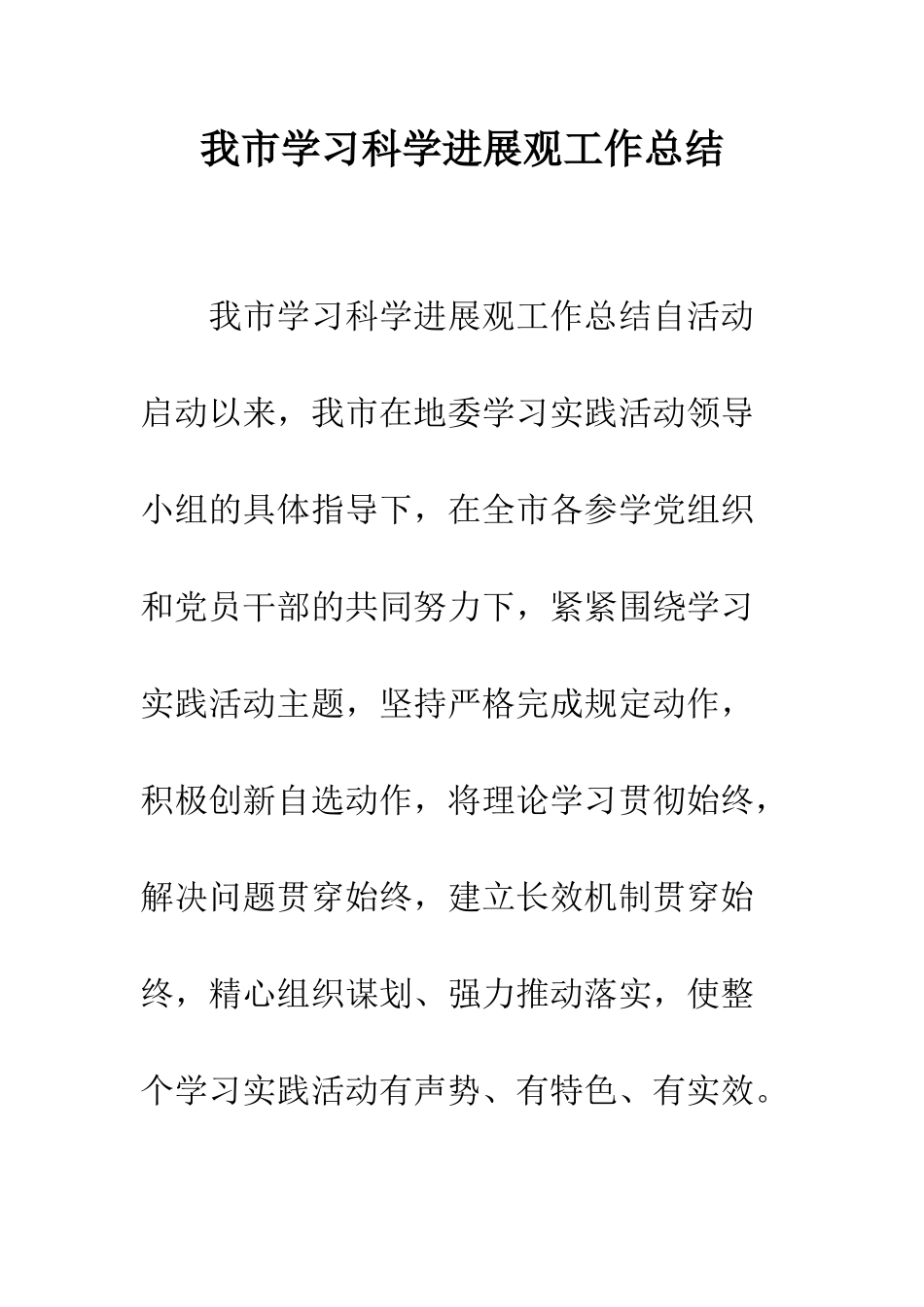 我市学习科学进展观工作总结

我市学习科学进展观工作总结自活动启动以来，我市在地委学习实践活动领导小组的具体指导下，在全市各参学党组织和党员干部的共同努力下，紧紧围绕学习实践活动主题，坚持严格完成规定动作，积极创新自选动作，将理论学习贯彻始终，解决问题贯穿始终，建立长效机制贯穿始终，精心组织谋划、强力推动落实，使整个学习实践活动有声势、有特色、有实效。